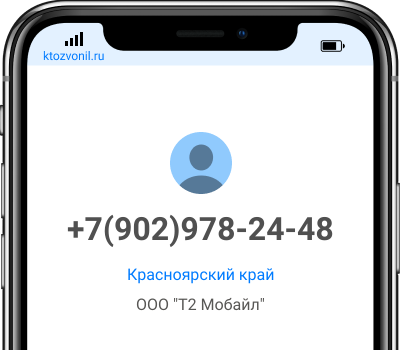 ktozvonil.ru

+7(902)978-24-48

Красноярский край

ООО "Т2 Мобайл"